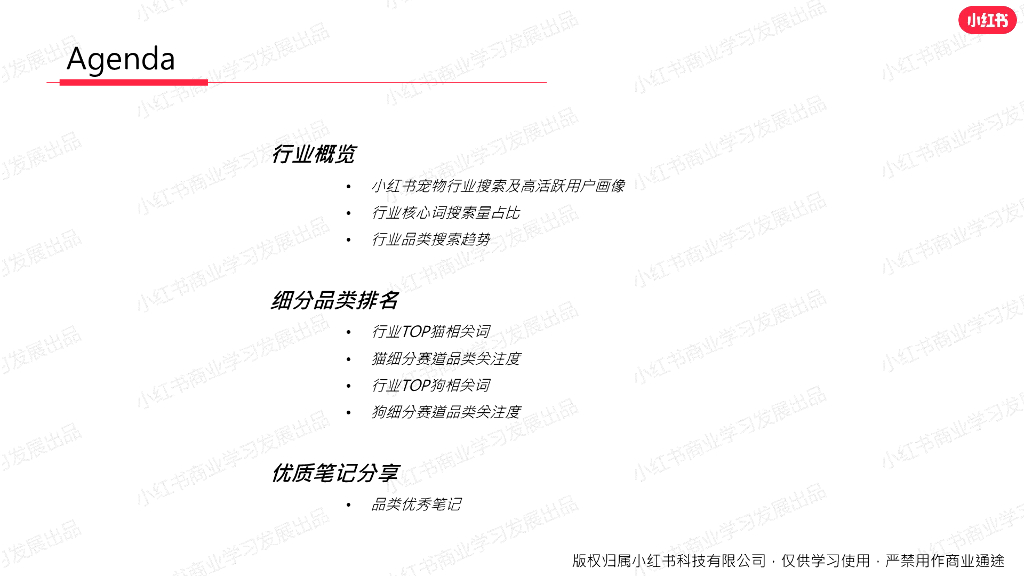 小红书

Agenda

行业概览

• 小红书宠物行业搜索及高活跃用户画像
• 行业核心词搜索量占比
• 行业品类搜索趋势

细分品类排名

• 行业TOP猫相关词
• 猫细分赛道品类关注度
• 行业TOP狗相关词
• 狗细分赛道品类关注度

优质笔记分享

• 品类优秀笔记

版权归属小红书科技有限公司 · 仅供学习使用 · 严禁用作商业通途

小红书商业学习发展出品